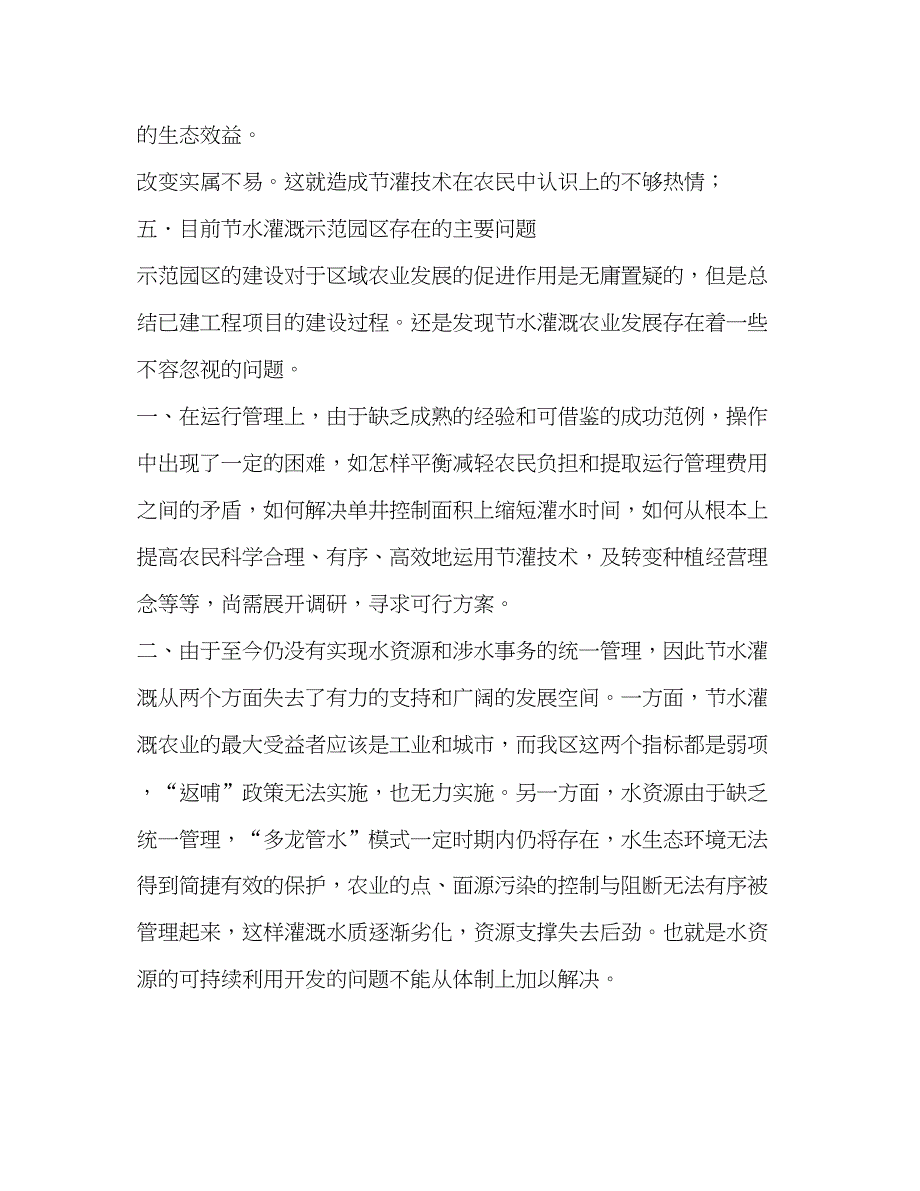 的生态效益。

改变实属不易。这就造成节灌技术在农民中认识上的不够热情；

五・目前节水灌溉示范园区存在的主要问题

示范园区的建设对于区域农业发展的促进作用是无庸置疑的，但是总结已建工程项目的建设过程。还是发现节水灌溉农业发展存在着一些不容忽视的问题。

一、在运行管理上，由于缺乏成熟的经验和可借鉴的成功范例，操作中出现了一定的困难，如怎样平衡减轻农民负担和提取运行管理费用之间的矛盾，如何解决单井控制面积上缩短灌水时间，如何从根本上提高农民科学合理、有序、高效地运用节灌技术，及转变种植经营理念等等，尚需展开调研，寻求可行方案。

二、由于至今仍没有实现水资源和涉水事务的统一管理，因此节水灌溉从两个方面失去了有力的支持和广阔的发展空间。一方面，节水灌溉农业的最大受益者应该是工业和城市，而我区这两个指标都是弱项，“返哺”政策无法实施，也无力实施。另一方面，水资源由于缺乏统一管理，“多龙管水”模式一定时期内仍将存在，水生态环境无法得到简捷有效的保护，农业的点、面源污染的控制与阻断无法有序被管理起来，这样灌溉水质逐渐劣化，资源支撑失去后劲。也就是水资源的可持续利用开发的问题不能从体制上加以解决。